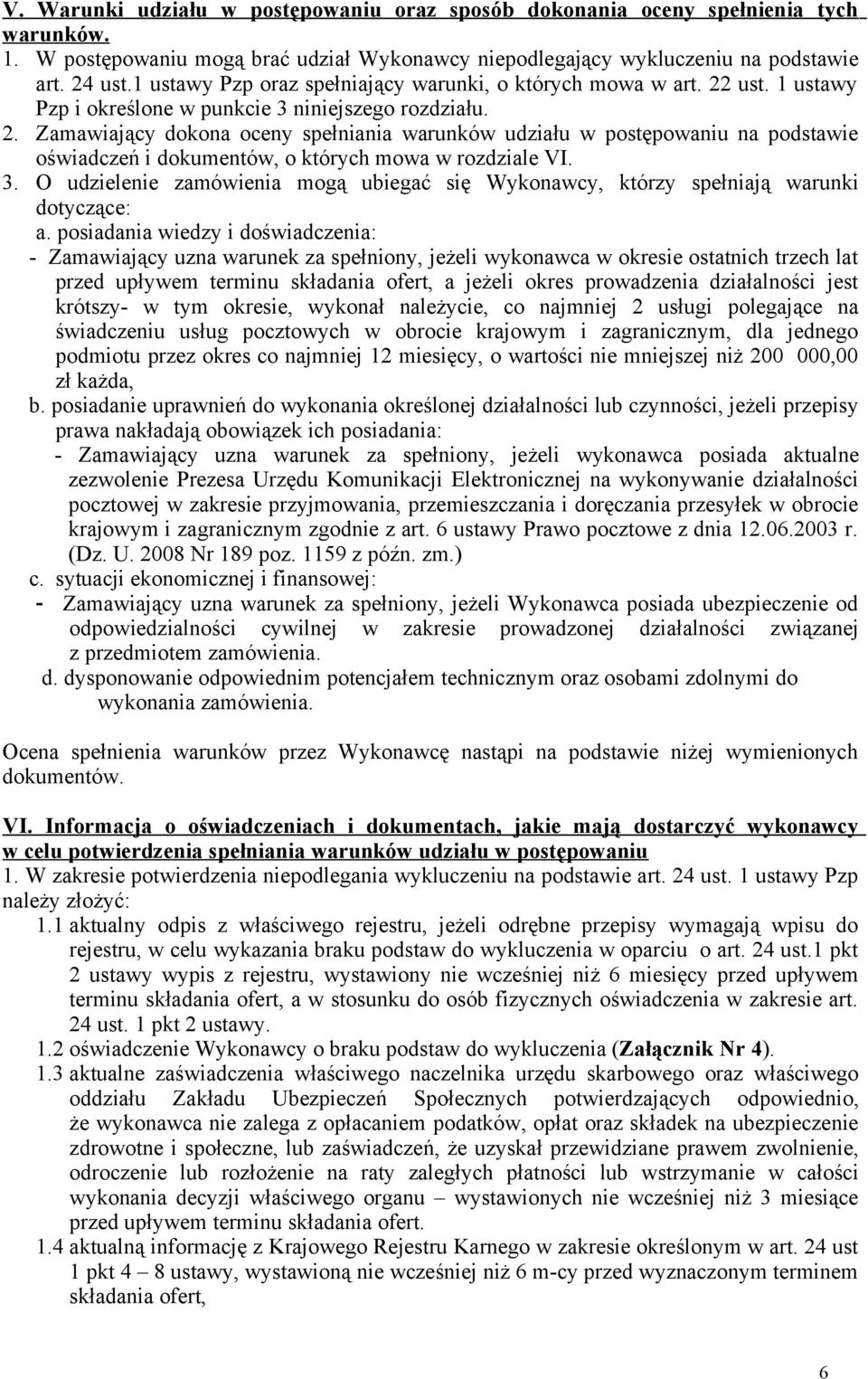 V. Warunki udziału w postępowaniu oraz sposób dokonania oceny spełnienia tych warunków.
1. W postępowaniu mogą brać udział Wykonawcy niepodlegający wykluczeniu na podstawie art. 24 ust.1 ustawy Pzp oraz spełniający warunki, o których mowa w art. 22 ust. 1 ustawy Pzp i określone w punkcie 3 niniejszego rozdziału.
2. Zamawiający dokona oceny spełniania warunków udziału w postępowaniu na podstawie oświadczeń i dokumentów, o których mowa w rozdziale VI.
3. O udzielenie zamówienia mogą ubiegać się Wykonawcy, którzy spełniają warunki dotyczące:
a. posiadania wiedzy i doświadczenia:
- Zamawiający uzna warunek za spełniony, jeżeli wykonawca w okresie ostatnich trzech lat przed upływem terminu składania ofert, a jeżeli okres prowadzenia działalności jest krótszy- w tym okresie, wykonał należycie, co najmniej 2 usługi polegające na świadczeniu usług pocztowych w obrocie krajowym i zagranicznym, dla jednego podmiotu przez okres co najmniej 12 miesięcy, o wartości nie mniejszej niż 200 000,00 zł każda,
b. posiadanie uprawnień do wykonania określonej działalności lub czynności, jeżeli przepisy prawa nakładają obowiązek ich posiadania:
- Zamawiający uzna warunek za spełniony, jeżeli wykonawca posiada aktualne zezwolenie Prezesa Urzędu Komunikacji Elektronicznej na wykonywanie działalności pocztowej w zakresie przyjmowania, przemieszczania i doręczania przesyłek w obrocie krajowym i zagranicznym zgodnie z art. 6 ustawy Prawo pocztowe z dnia 12.06.2003 r. (Dz. U. 2008 Nr 189 poz. 1159 z późn. zm.)
c. sytuacji ekonomicznej i finansowej:
- Zamawiający uzna warunek za spełniony, jeżeli Wykonawca posiada ubezpieczenie od odpowiedzialności cywilnej w zakresie prowadzonej działalności związanej z przedmiotem zamówienia.
d. dysponowanie odpowiednim potencjałem technicznym oraz osobami zdolnymi do wykonania zamówienia.

Ocena spełnienia warunków przez Wykonawcę nastąpi na podstawie niżej wymienionych dokumentów.

VI. Informacja o oświadczeniach i dokumentach, jakie mają dostarczyć wykonawcy w celu potwierdzenia spełniania warunków udziału w postępowaniu
1. W zakresie potwierdzenia niepodlegania wykluczeniu na podstawie art. 24 ust. 1 ustawy Pzp należy złożyć:
1.1 aktualny odpis z właściwego rejestru, jeżeli odrębne przepisy wymagają wpisu do rejestru, w celu wykazania braku podstaw do wykluczenia w oparciu o art. 24 ust.1 pkt 2 ustawy wypis z rejestru, wystawiony nie wcześniej niż 6 miesięcy przed upływem terminu składania ofert, a w stosunku do osób fizycznych oświadczenia w zakresie art. 24 ust. 1 pkt 2 ustawy.
1.2 oświadczenie Wykonawcy o braku podstaw do wykluczenia (Załącznik Nr 4).
1.3 aktualne zaświadczenia właściwego naczelnika urzędu skarbowego oraz właściwego oddziału Zakładu Ubezpieczeń Społecznych potwierdzających odpowiednio, że wykonawca nie zalega z opłacaniem podatków, opłat oraz składek na ubezpieczenie zdrowotne i społeczne, lub zaświadczeń, że uzyskał przewidziane prawem zwolnienie, odroczenie lub rozłożenie na raty zaległych płatności lub wstrzymanie w całości wykonania decyzji właściwego organu – wystawionych nie wcześniej niż 3 miesiące przed upływem terminu składania ofert.
1.4 aktualną informację z Krajowego Rejestru Karnego w zakresie określonym w art. 24 ust 1 pkt 4 – 8 ustawy, wystawioną nie wcześniej niż 6 m-cy przed wyznaczonym terminem składania ofert,

6